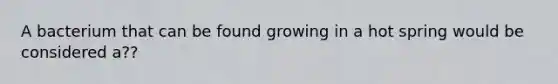 A bacterium that can be found growing in a hot spring would be considered a??